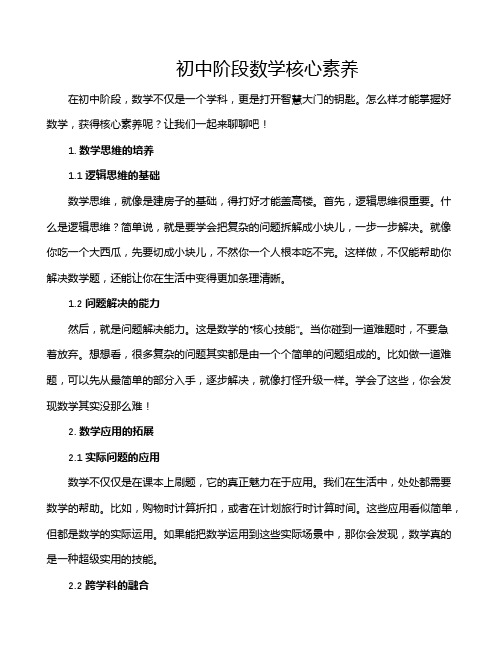 初中阶段数学核心素养

在初中阶段，数学不仅是一个学科，更是打开智慧大门的钥匙。怎么样才能掌握好数学，获得核心素养呢？让我们一起来聊聊吧！

1. 数学思维的培养

1.1 逻辑思维的基础

数学思维，就像是建房子的基础，得打好才能盖高楼。首先，逻辑思维很重要。什么是逻辑思维？简单说，就是要学会把复杂的问题拆解成小块儿，一步一步解决。就像你吃一个大西瓜，先要切成小块儿，不然你一个人根本吃不完。这样做，不仅能帮助你解决数学题，还能让你在生活中变得更加条理清晰。

1.2 问题解决的能力

然后，就是问题解决能力。这是数学的“核心技能”。当你碰到一道难题时，不要急着放弃。想想看，很多复杂的问题其实都是由一个个简单的问题组成的。比如做一道难题，可以先从最简单的部分入手，逐步解决，就像打怪升级一样。学会了这些，你会发现数学其实没那么难！

2. 数学应用的拓展

2.1 实际问题的应用

数学不仅仅是在课本上刷题，它的真正魅力在于应用。我们在生活中，处处都需要数学的帮助。比如，购物时计算折扣，或者在计划旅行时计算时间。这些应用看似简单，但都是数学的实际运用。如果能把数学运用到这些实际场景中，那你会发现，数学真的是一种超级实用的技能。

2.2 跨学科的融合